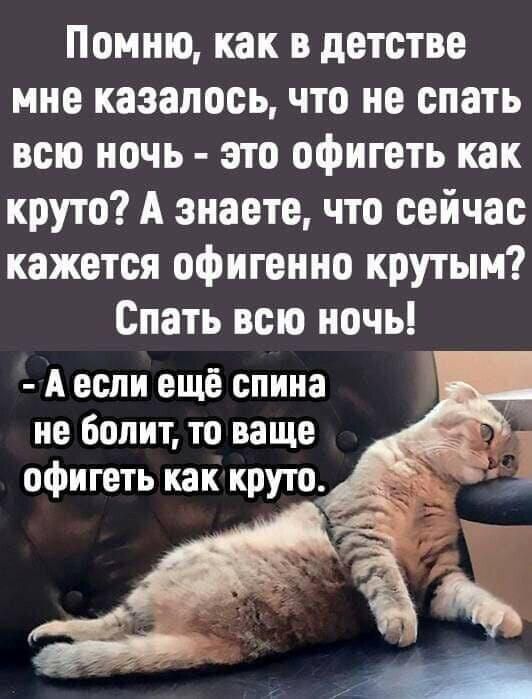 Помню, как в детстве мне казалось, что не спать всю ночь - это офигеть как круто? А знаете, что сейчас кажется офигенно крутым? Спать всю ночь!

- А если ещё спина не болит, то ваще офигеть как круто.